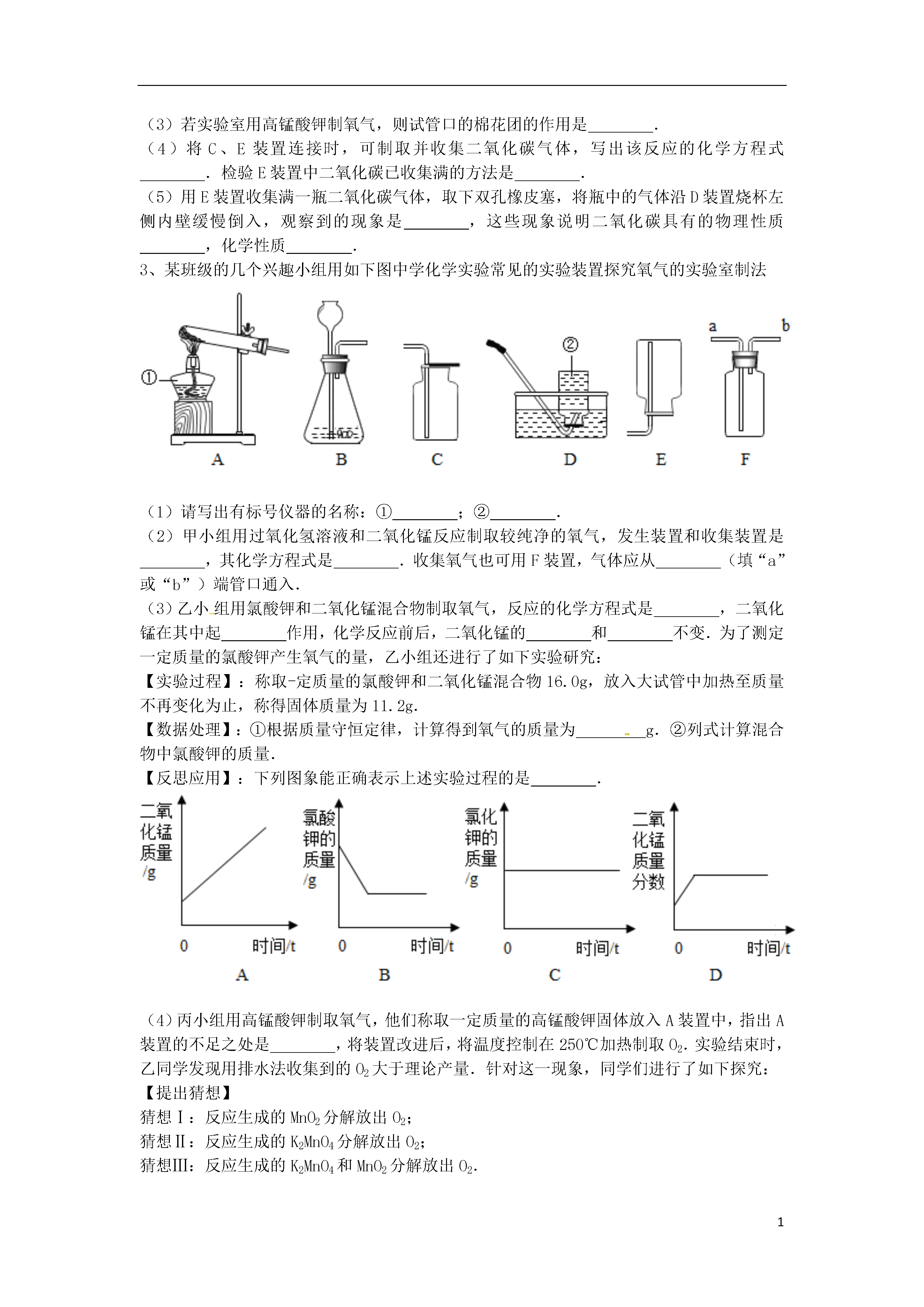 （3）若实验室用高锰酸钾制氧气，则试管口的棉花团的作用是________.
（4）将 C、E 装置连接时，可制取并收集二氧化碳气体，写出该反应的化学方程式________．检验 E 装置中二氧化碳已收集满的方法是________.
（5）用 E 装置收集满一瓶二氧化碳气体，取下双孔橡皮塞，将瓶中的气体沿 D 装置烧杯左侧内壁缓慢倒入，观察到的现象是________，这些现象说明二氧化碳具有的物理性质________，化学性质________.
3、某班级的几个兴趣小组用如下图中学化学实验常见的实验装置探究氧气的实验室制法

①
②
a
b
A B C D E F

（1）请写出有标号仪器的名称：①________；②________.
（2）甲小组用过氧化氢溶液和二氧化锰反应制取较纯净的氧气，发生装置和收集装置是________，其化学方程式是________．收集氧气也可用 F 装置，气体应从________（填“a”或“b”）端管口通入.
（3）乙小组用氯酸钾和二氧化锰混合物制取氧气，反应的化学方程式是________，二氧化锰在其中起________作用，化学反应前后，二氧化锰的________和________不变．为了测定一定质量的氯酸钾产生氧气的量，乙小组还进行了如下实验研究：
【实验过程】：称取-定质量的氯酸钾和二氧化锰混合物 16.0g，放入大试管中加热至质量不再变化为止，称得固体质量为 11.2g.
【数据处理】：①根据质量守恒定律，计算得到氧气的质量为________g．②列式计算混合物中氯酸钾的质量.
【反思应用】：下列图象能正确表示上述实验过程的是________.

二氧化锰质量/g 0 时间/t A
氯酸钾的质量/g 0 时间/t B
氯化钾的质量/g 0 时间/t C
二氧化锰质量分数 0 时间/t D

（4）丙小组用高锰酸钾制取氧气，他们称取一定质量的高锰酸钾固体放入 A 装置中，指出 A 装置的不足之处是________，将装置改进后，将温度控制在 250℃加热制取 $O_2$．实验结束时，乙同学发现用排水法收集到的 $O_2$ 大于理论产量．针对这一现象，同学们进行了如下探究：
【提出猜想】
猜想Ⅰ：反应生成的 $MnO_2$ 分解放出 $O_2$；
猜想Ⅱ：反应生成的 $K_2MnO_4$ 分解放出 $O_2$；
猜想Ⅲ：反应生成的 $K_2MnO_4$ 和 $MnO_2$ 分解放出 $O_2$.

1